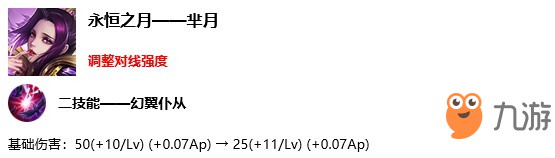 永恒之月——芈月

调整对线强度

二技能——幻翼仆从

九游

基础伤害：50(+10/Lv) (+0.07Ap) → 25(+11/Lv) (+0.07Ap)